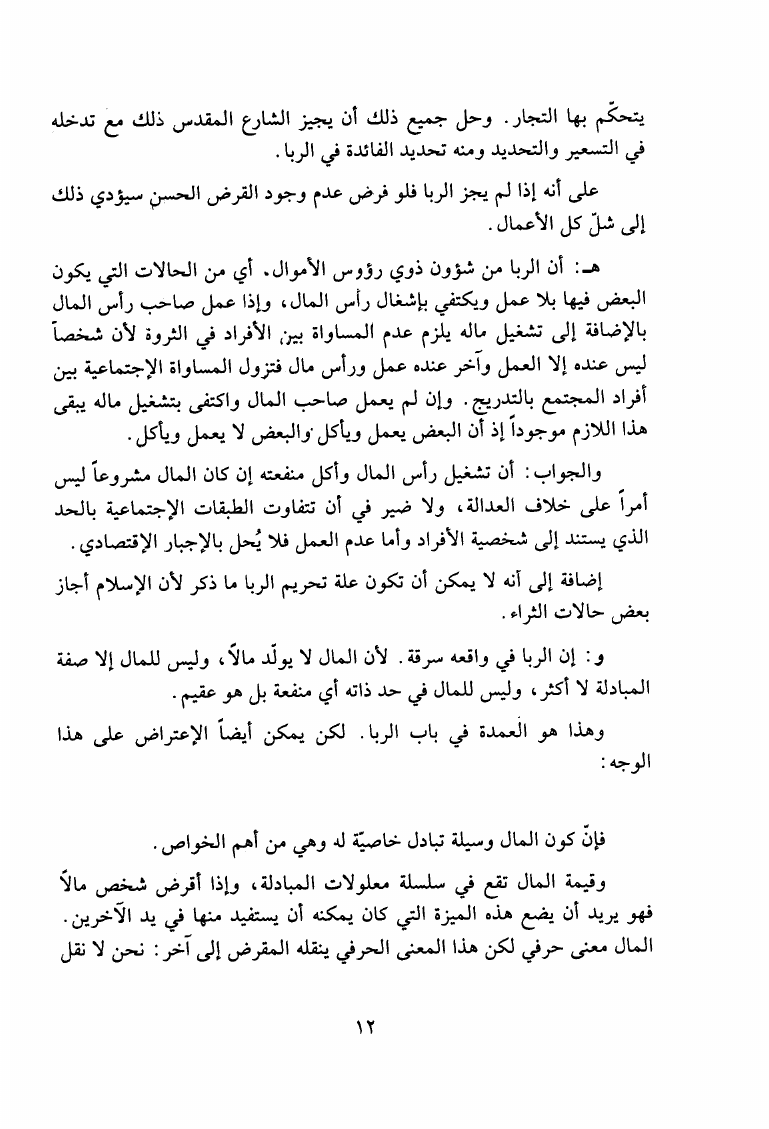 يتحكّم بها التجار. وحل جميع ذلك أن يجيز الشارع المقدس ذلك مع تدخله في التسعير والتحديد ومنه تحديد الفائدة في الربا.

على أنه إذا لم يجز الربا فلو فرض عدم وجود القرض الحسن سيؤدي ذلك إلى شلّ كل الأعمال.

هـ: أن الربا من شؤون ذوي رؤوس الأموال. أي من الحالات التي يكون البعض فيها بلا عمل ويكتفي بإشغال رأس المال، وإذا عمل صاحب رأس المال بالإضافة إلى تشغيل ماله يلزم عدم المساواة بين الأفراد في الثروة لأن شخصاً ليس عنده إلا العمل وآخر عنده عمل ورأس مال فتزول المساواة الإجتماعية بين أفراد المجتمع بالتدريج. وإن لم يعمل صاحب المال واكتفى بتشغيل ماله يبقى هذا اللازم موجوداً إذ أن البعض يعمل ويأكل والبعض لا يعمل ويأكل.

والجواب: أن تشغيل رأس المال وأكل منفعته إن كان المال مشروعاً ليس أمراً على خلاف العدالة، ولا ضير في أن تتفاوت الطبقات الإجتماعية بالحد الذي يستند إلى شخصية الأفراد وأما عدم العمل فلا يُحل بالإجبار الإقتصادي.

إضافة إلى أنه لا يمكن أن تكون علة تحريم الربا ما ذكر لأن الإسلام أجاز بعض حالات الثراء.

و: إن الربا في واقعه سرقة. لأن المال لا يولّد مالاً، وليس للمال إلا صفة المبادلة لا أكثر، وليس للمال في حد ذاته أي منفعة بل هو عقيم.

وهذا هو العمدة في باب الربا. لكن يمكن أيضاً الإعتراض على هذا الوجه:

فإنّ كون المال وسيلة تبادل خاصيّة له وهي من أهم الخواص.

وقيمة المال تقع في سلسلة معلولات المبادلة، وإذا أقرض شخص مالاً فهو يريد أن يضع هذه الميزة التي كان يمكنه أن يستفيد منها في يد الآخرين. المال معنى حرفي لكن هذا المعنى الحرفي ينقله المقرض إلى آخر: نحن لا نقل

١٢